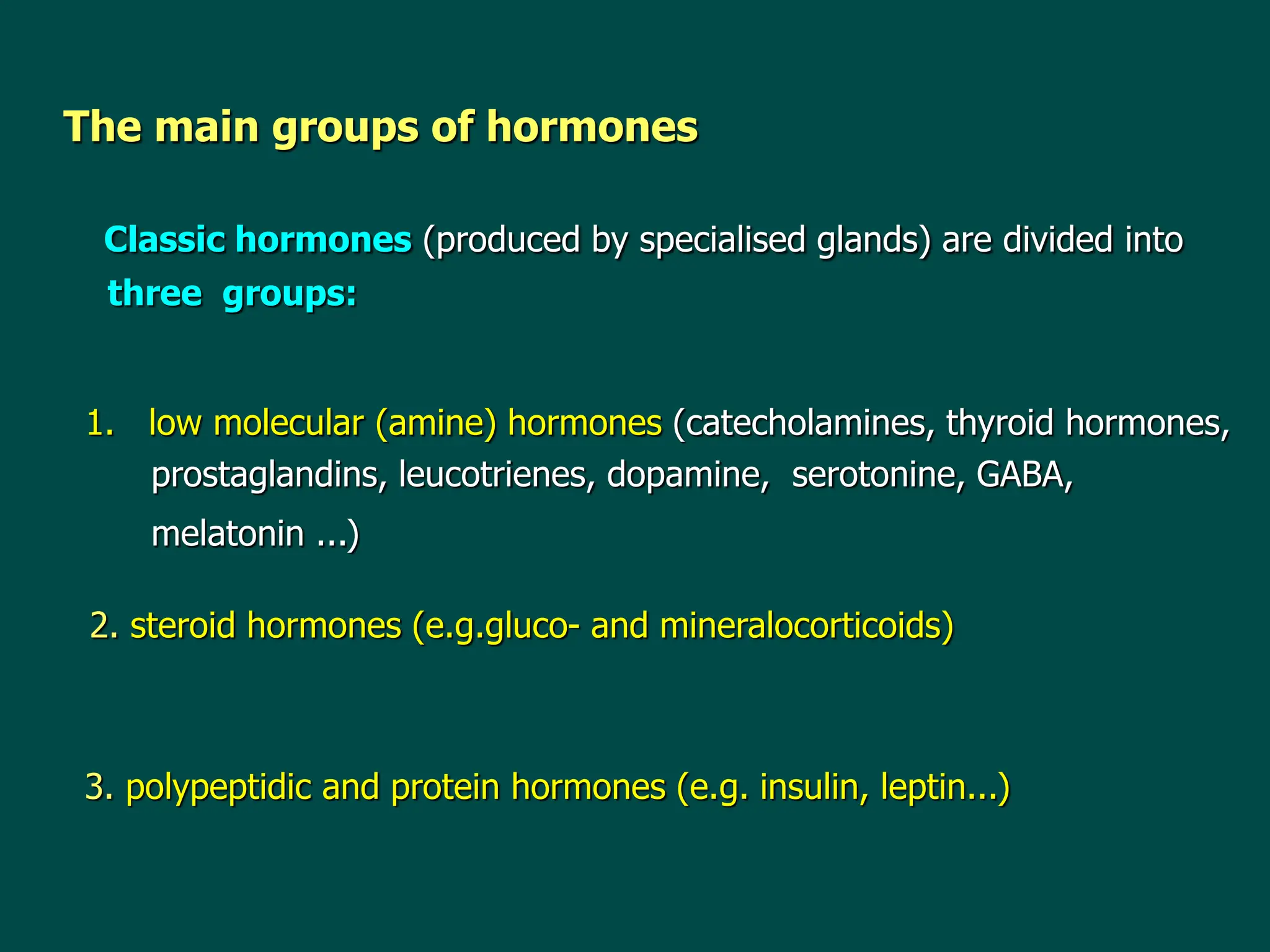 The main groups of hormones

Classic hormones (produced by specialised glands) are divided into three groups:

1. low molecular (amine) hormones (catecholamines, thyroid hormones, prostaglandins, leucotrienes, dopamine, serotonine, GABA, melatonin ...)

2. steroid hormones (e.g.gluco- and mineralocorticoids)

3. polypeptidic and protein hormones (e.g. insulin, leptin...)